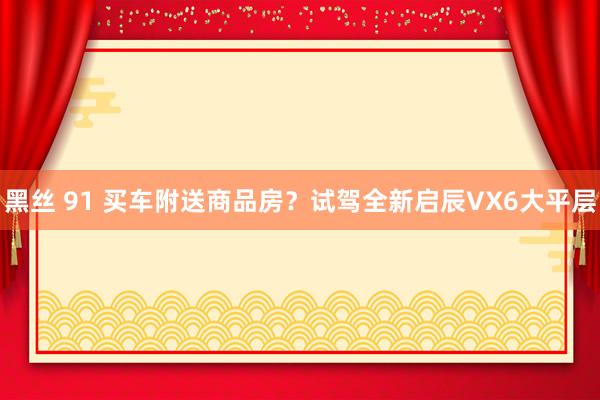 黑丝 91 买车附送商品房？试驾全新启辰VX6大平层